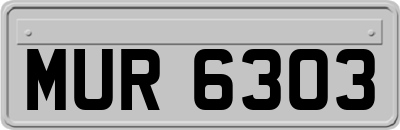 MUR 6303